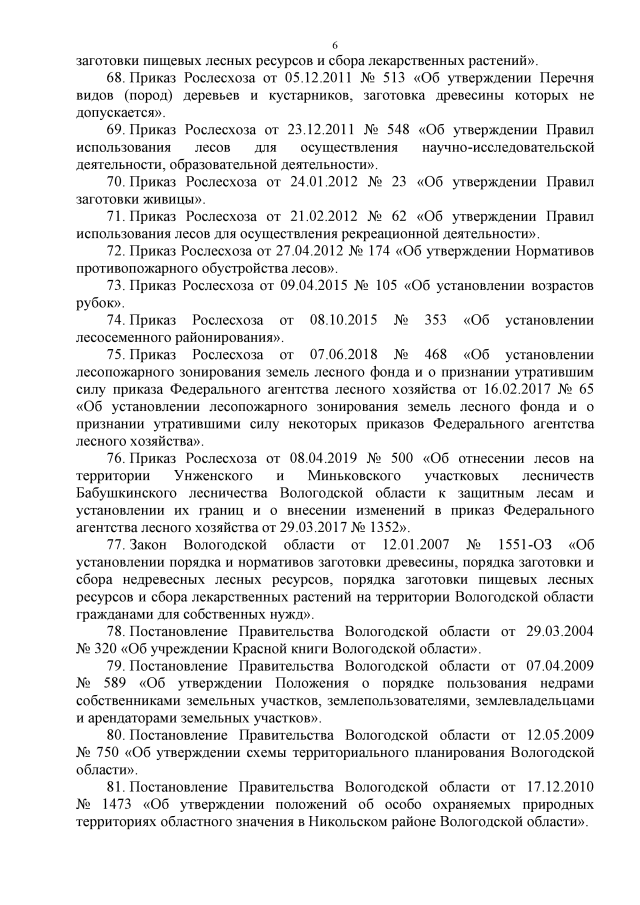 6

заготовки пищевых лесных ресурсов и сбора лекарственных растений».

68. Приказ Рослесхоза от 05.12.2011 № 513 «Об утверждении Перечня видов (пород) деревьев и кустарников, заготовка древесины которых не допускается».

69. Приказ Рослесхоза от 23.12.2011 № 548 «Об утверждении Правил использования лесов для осуществления научно-исследовательской деятельности, образовательной деятельности».

70. Приказ Рослесхоза от 24.01.2012 № 23 «Об утверждении Правил заготовки живицы».

71. Приказ Рослесхоза от 21.02.2012 № 62 «Об утверждении Правил использования лесов для осуществления рекреационной деятельности».

72. Приказ Рослесхоза от 27.04.2012 № 174 «Об утверждении Нормативов противопожарного обустройства лесов».

73. Приказ Рослесхоза от 09.04.2015 № 105 «Об установлении возрастов рубок».

74. Приказ Рослесхоза от 08.10.2015 № 353 «Об установлении лесосеменного районирования».

75. Приказ Рослесхоза от 07.06.2018 № 468 «Об установлении лесопожарного зонирования земель лесного фонда и о признании утратившим силу приказа Федерального агентства лесного хозяйства от 16.02.2017 № 65 «Об установлении лесопожарного зонирования земель лесного фонда и о признании утратившими силу некоторых приказов Федерального агентства лесного хозяйства».

76. Приказ Рослесхоза от 08.04.2019 № 500 «Об отнесении лесов на территории Унженского и Миньковского участковых лесничеств Бабушкинского лесничества Вологодской области к защитным лесам и установлении их границ и о внесении изменений в приказ Федерального агентства лесного хозяйства от 29.03.2017 № 1352».

77. Закон Вологодской области от 12.01.2007 № 1551-ОЗ «Об установлении порядка и нормативов заготовки древесины, порядка заготовки и сбора недревесных лесных ресурсов, порядка заготовки пищевых лесных ресурсов и сбора лекарственных растений на территории Вологодской области гражданами для собственных нужд».

78. Постановление Правительства Вологодской области от 29.03.2004 № 320 «Об учреждении Красной книги Вологодской области».

79. Постановление Правительства Вологодской области от 07.04.2009 № 589 «Об утверждении Положения о порядке пользования недрами собственниками земельных участков, землепользователями, землевладельцами и арендаторами земельных участков».

80. Постановление Правительства Вологодской области от 12.05.2009 № 750 «Об утверждении схемы территориального планирования Вологодской области».

81. Постановление Правительства Вологодской области от 17.12.2010 № 1473 «Об утверждении положений об особо охраняемых природных территориях областного значения в Никольском районе Вологодской области».